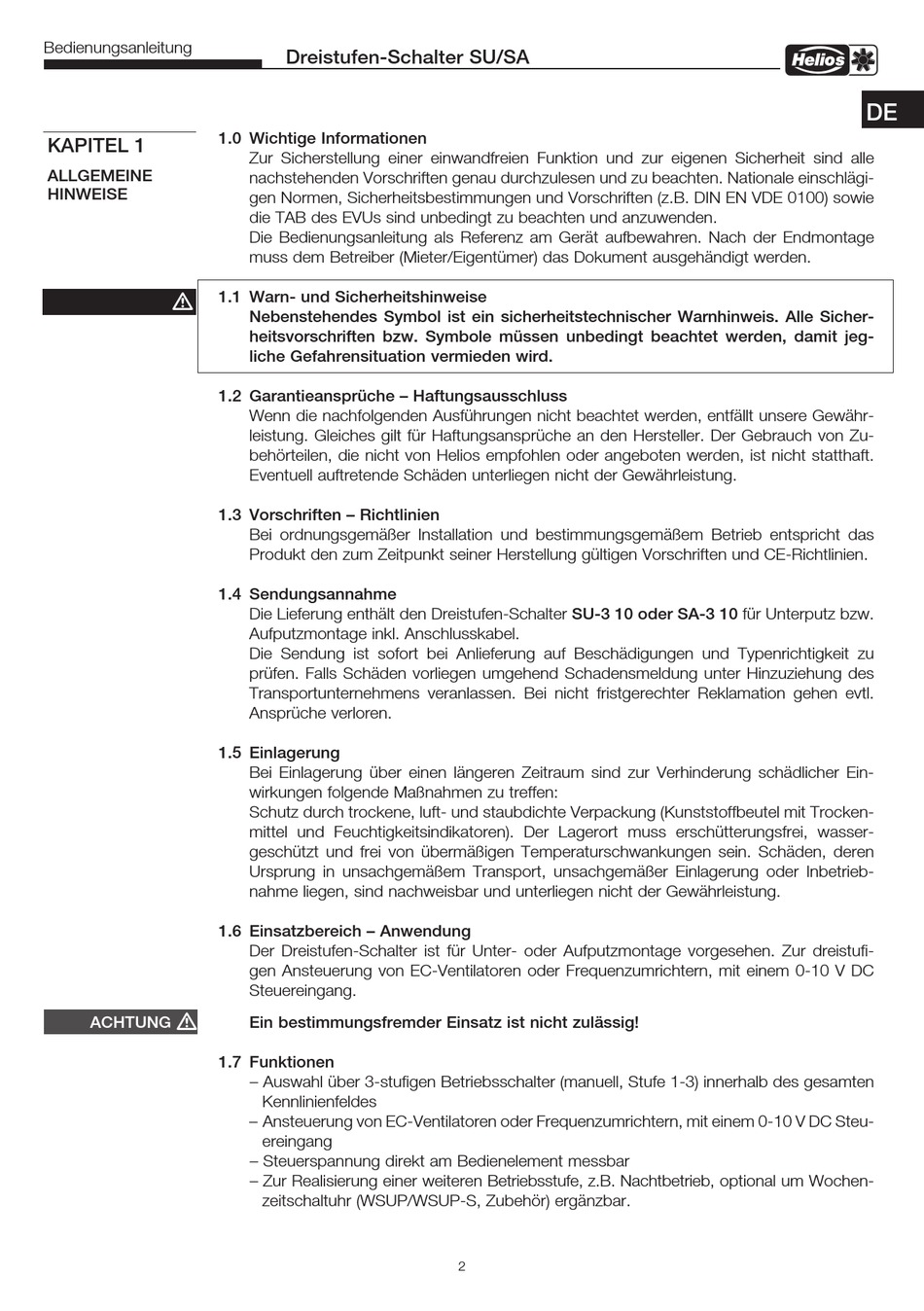 Bedienungsanleitung

Dreistufen-Schalter SU/SA

Helios

DE

KAPITEL 1

ALLGEMEINE HINWEISE

1.0 Wichtige Informationen
Zur Sicherstellung einer einwandfreien Funktion und zur eigenen Sicherheit sind alle nachstehenden Vorschriften genau durchzulesen und zu beachten. Nationale einschlägigen Normen, Sicherheitsbestimmungen und Vorschriften (z.B. DIN EN VDE 0100) sowie die TAB des EVUs sind unbedingt zu beachten und anzuwenden.
Die Bedienungsanleitung als Referenz am Gerät aufbewahren. Nach der Endmontage muss dem Betreiber (Mieter/Eigentümer) das Dokument ausgehändigt werden.

1.1 Warn- und Sicherheitshinweise
Nebenstehendes Symbol ist ein sicherheitstechnischer Warnhinweis. Alle Sicherheitsvorschriften bzw. Symbole müssen unbedingt beachtet werden, damit jegliche Gefahrensituation vermieden wird.

1.2 Garantieansprüche – Haftungsausschluss
Wenn die nachfolgenden Ausführungen nicht beachtet werden, entfällt unsere Gewährleistung. Gleiches gilt für Haftungsansprüche an den Hersteller. Der Gebrauch von Zubehörteilen, die nicht von Helios empfohlen oder angeboten werden, ist nicht statthaft. Eventuell auftretende Schäden unterliegen nicht der Gewährleistung.

1.3 Vorschriften – Richtlinien
Bei ordnungsgemäßer Installation und bestimmungsgemäßem Betrieb entspricht das Produkt den zum Zeitpunkt seiner Herstellung gültigen Vorschriften und CE-Richtlinien.

1.4 Sendungsannahme
Die Lieferung enthält den Dreistufen-Schalter SU-3 10 oder SA-3 10 für Unterputz bzw. Aufputzmontage inkl. Anschlusskabel.
Die Sendung ist sofort bei Anlieferung auf Beschädigungen und Typenrichtigkeit zu prüfen. Falls Schäden vorliegen umgehend Schadensmeldung unter Hinzuziehung des Transportunternehmens veranlassen. Bei nicht fristgerechter Reklamation gehen evtl. Ansprüche verloren.

1.5 Einlagerung
Bei Einlagerung über einen längeren Zeitraum sind zur Verhinderung schädlicher Einwirkungen folgende Maßnahmen zu treffen:
Schutz durch trockene, luft- und staubdichte Verpackung (Kunststoffbeutel mit Trockenmittel und Feuchtigkeitsindikatoren). Der Lagerort muss erschütterungsfrei, wassergeschützt und frei von übermäßigen Temperaturschwankungen sein. Schäden, deren Ursprung in unsachgemäßem Transport, unsachgemäßer Einlagerung oder Inbetriebnahme liegen, sind nachweisbar und unterliegen nicht der Gewährleistung.

1.6 Einsatzbereich – Anwendung
Der Dreistufen-Schalter ist für Unter- oder Aufputzmontage vorgesehen. Zur dreistufigen Ansteuerung von EC-Ventilatoren oder Frequenzumrichtern, mit einem 0-10 V DC Steuereingang.

ACHTUNG

Ein bestimmungsfremder Einsatz ist nicht zulässig!

1.7 Funktionen
– Auswahl über 3-stufigen Betriebsschalter (manuell, Stufe 1-3) innerhalb des gesamten Kennlinienfeldes
– Ansteuerung von EC-Ventilatoren oder Frequenzumrichtern, mit einem 0-10 V DC Steuereingang
– Steuerspannung direkt am Bedienelement messbar
– Zur Realisierung einer weiteren Betriebsstufe, z.B. Nachtbetrieb, optional um Wochenzeitschaltuhr (WSUP/WSUP-S, Zubehör) ergänzbar.

2